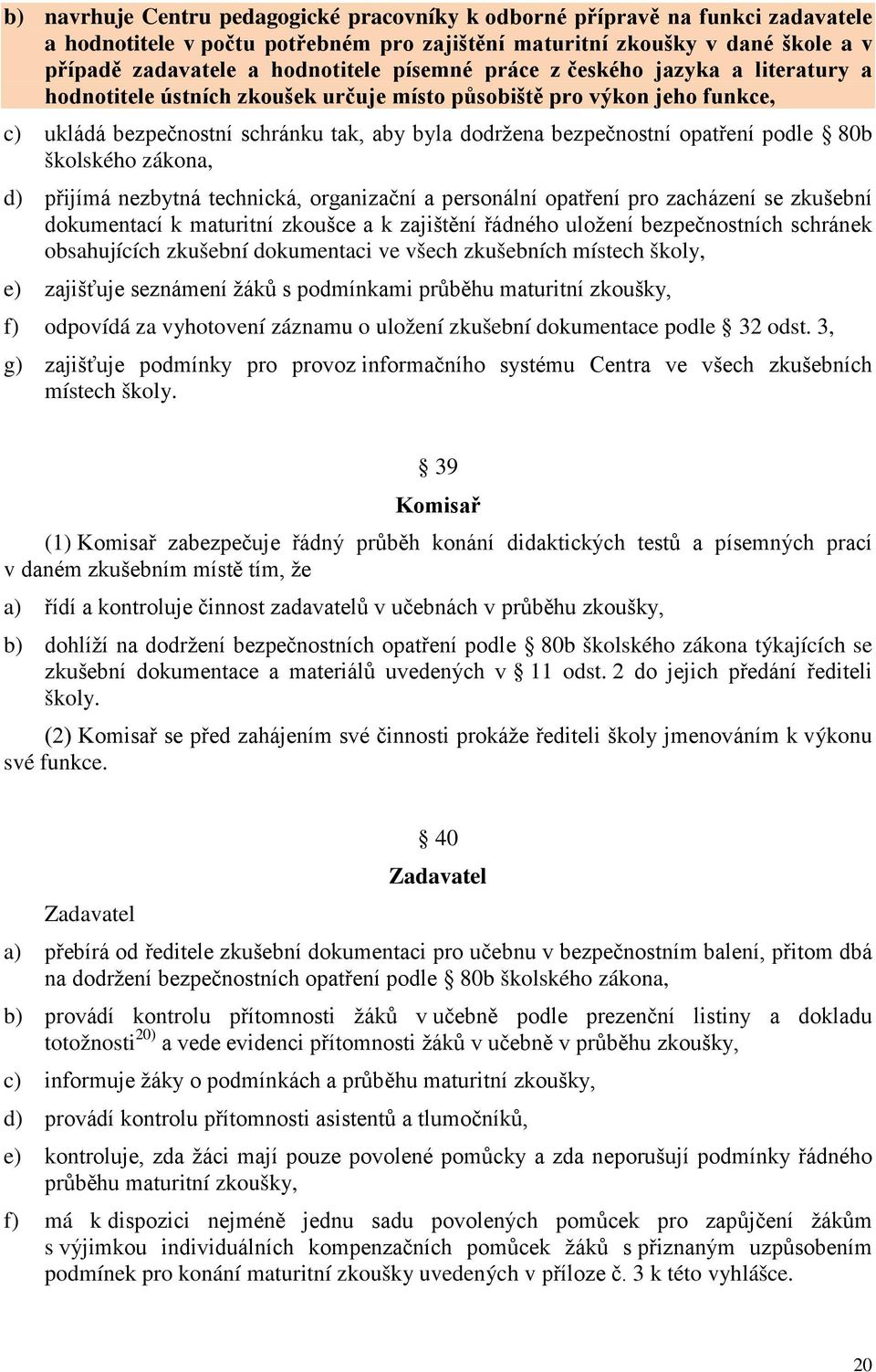 b) navrhuje Centru pedagogické pracovníky k odborné přípravě na funkci zadavatele a hodnotitele v počtu potřebném pro zajištění maturitní zkoušky v dané škole a v případě zadavatele a hodnotitele písemné práce z českého jazyka a literatury a hodnotitele ústních zkoušek určuje místo působiště pro výkon jeho funkce,

c) ukládá bezpečnostní schránku tak, aby byla dodržena bezpečnostní opatření podle § 80b školského zákona,

d) přijímá nezbytná technická, organizační a personální opatření pro zacházení se zkušební dokumentací k maturitní zkoušce a k zajištění řádného uložení bezpečnostních schránek obsahujících zkušební dokumentaci ve všech zkušebních místech školy,

e) zajišťuje seznámení žáků s podmínkami průběhu maturitní zkoušky,

f) odpovídá za vyhotovení záznamu o uložení zkušební dokumentace podle § 32 odst. 3,

g) zajišťuje podmínky pro provoz informačního systému Centra ve všech zkušebních místech školy.

§ 39

Komisař

(1) Komisař zabezpečuje řádný průběh konání didaktických testů a písemných prací v daném zkušebním místě tím, že

a) řídí a kontroluje činnost zadavatelů v učebnách v průběhu zkoušky,

b) dohlíží na dodržení bezpečnostních opatření podle § 80b školského zákona týkajících se zkušební dokumentace a materiálů uvedených v § 11 odst. 2 do jejich předání řediteli školy.

(2) Komisař se před zahájením své činnosti prokáže řediteli školy jmenováním k výkonu své funkce.

§ 40

Zadavatel

Zadavatel

a) přebírá od ředitele zkušební dokumentaci pro učebnu v bezpečnostním balení, přitom dbá na dodržení bezpečnostních opatření podle § 80b školského zákona,

b) provádí kontrolu přítomnosti žáků v učebně podle prezenční listiny a dokladu totožnosti$^{20)}$ a vede evidenci přítomnosti žáků v učebně v průběhu zkoušky,

c) informuje žáky o podmínkách a průběhu maturitní zkoušky,

d) provádí kontrolu přítomnosti asistentů a tlumočníků,

e) kontroluje, zda žáci mají pouze povolené pomůcky a zda neporušují podmínky řádného průběhu maturitní zkoušky,

f) má k dispozici nejméně jednu sadu povolených pomůcek pro zapůjčení žákům s výjimkou individuálních kompenzačních pomůcek žáků s přiznaným uzpůsobením podmínek pro konání maturitní zkoušky uvedených v příloze č. 3 k této vyhlášce.

20